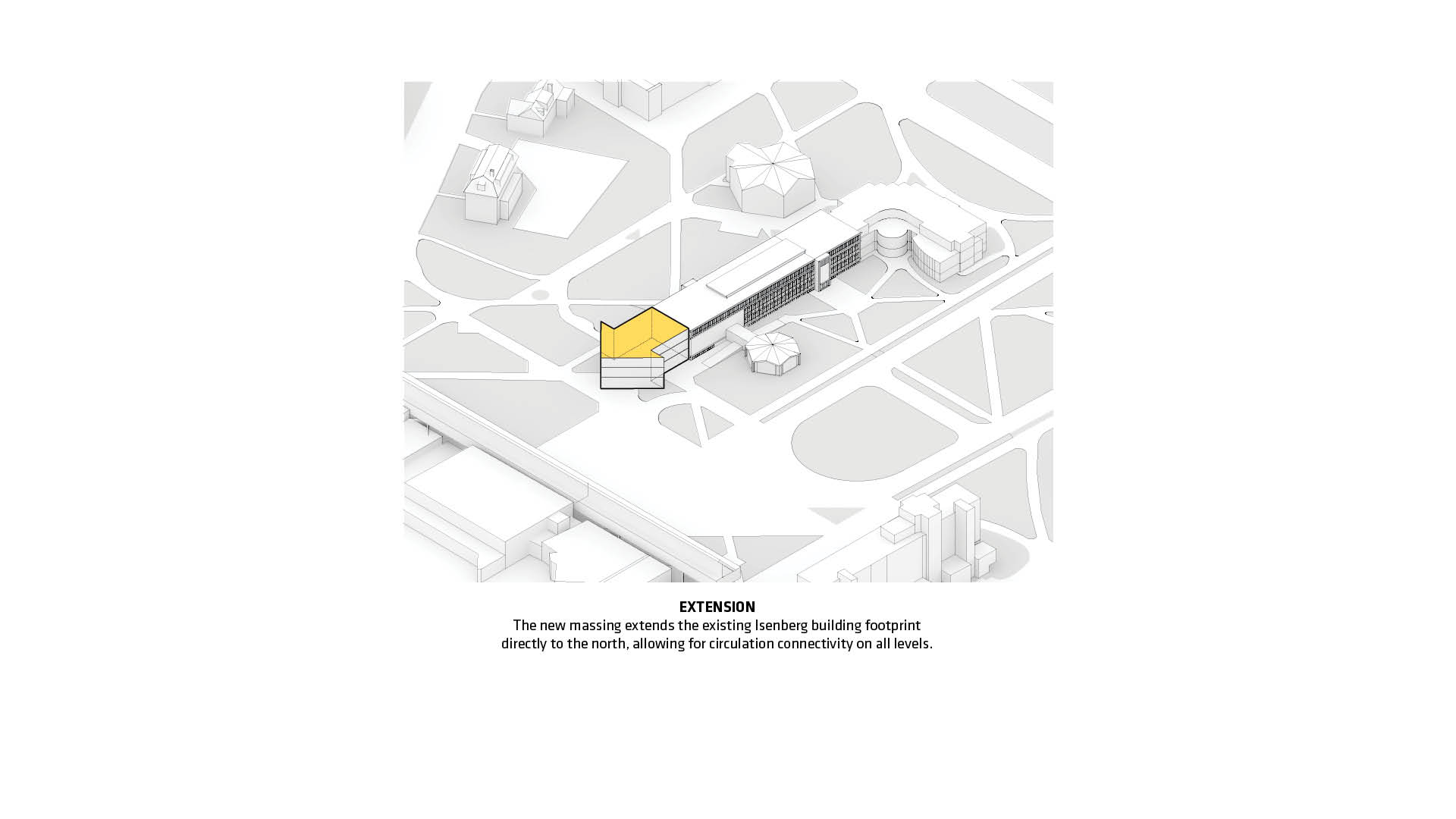 EXTENSION
The new massing extends the existing Isenberg building footprint directly to the north, allowing for circulation connectivity on all levels.